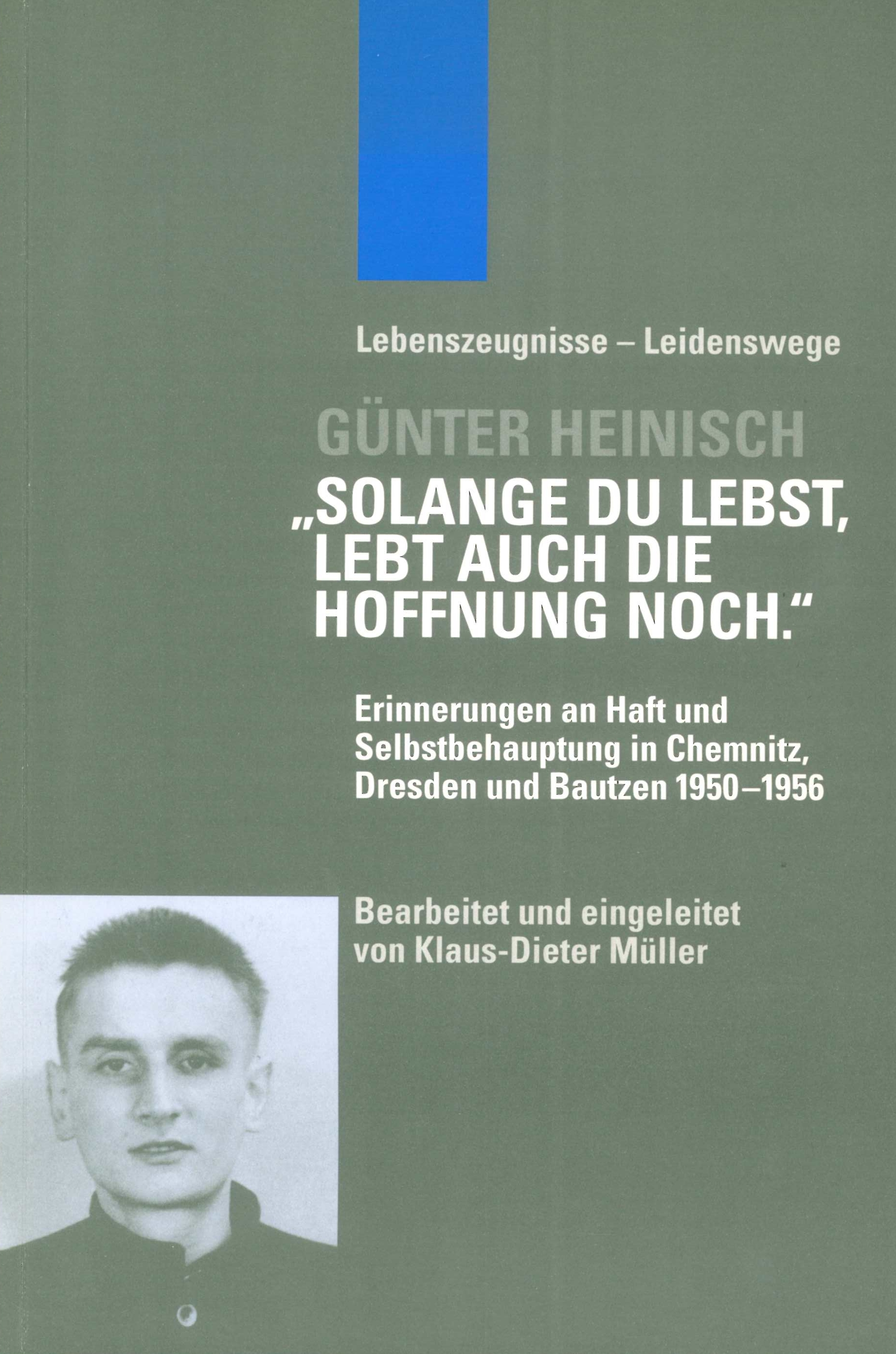 Lebenszeugnisse – Leidenswege

GÜNTER HEINISCH

„SOLANGE DU LEBST, LEBT AUCH DIE HOFFNUNG NOCH.“

Erinnerungen an Haft und Selbstbehauptung in Chemnitz, Dresden und Bautzen 1950–1956

Bearbeitet und eingeleitet von Klaus-Dieter Müller